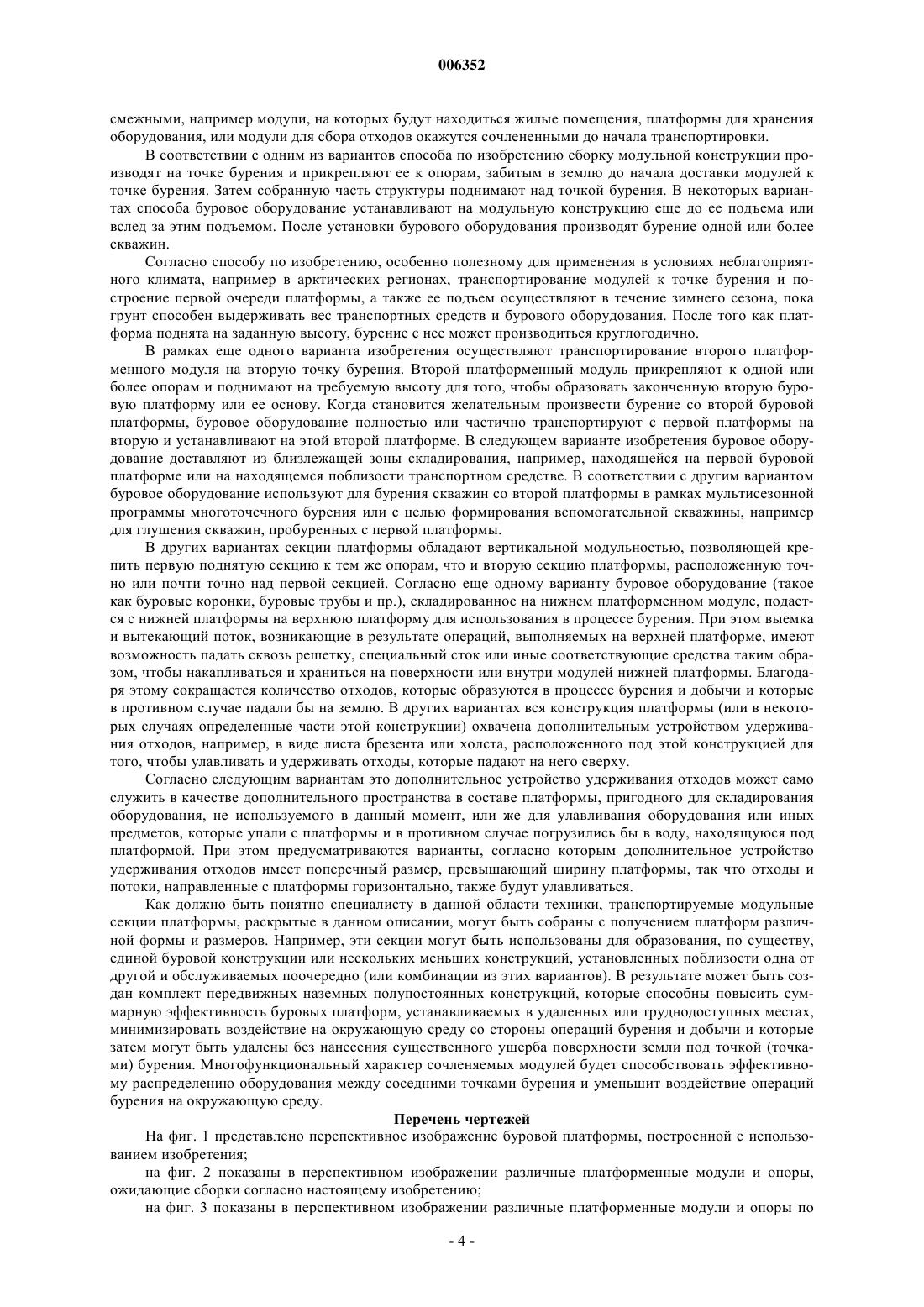 006352

смежными, например модули, на которых будут находиться жилые помещения, платформы для хранения оборудования, или модули для сбора отходов окажутся сочлененными до начала транспортировки.

В соответствии с одним из вариантов способа по изобретению сборку модульной конструкции производят на точке бурения и прикрепляют ее к опорам, забитым в землю до начала доставки модулей к точке бурения. Затем собранную часть структуры поднимают над точкой бурения. В некоторых вариантах способа буровое оборудование устанавливают на модульную конструкцию еще до ее подъема или вслед за этим подъемом. После установки бурового оборудования производят бурение одной или более скважин.

Согласно способу по изобретению, особенно полезному для применения в условиях неблагоприятного климата, например в арктических регионах, транспортирование модулей к точке бурения и построение первой очереди платформы, а также ее подъем осуществляют в течение зимнего сезона, пока грунт способен выдерживать вес транспортных средств и бурового оборудования. После того как платформа поднята на заданную высоту, бурение с нее может производиться круглогодично.

В рамках еще одного варианта изобретения осуществляют транспортирование второго платформенного модуля на вторую точку бурения. Второй платформенный модуль прикрепляют к одной или более опорам и поднимают на требуемую высоту для того, чтобы образовать законченную вторую буровую платформу или ее основу. Когда становится желательным произвести бурение со второй буровой платформы, буровое оборудование полностью или частично транспортируют с первой платформы на вторую и устанавливают на этой второй платформе. В следующем варианте изобретения буровое оборудование доставляют из близлежащей зоны складирования, например, находящейся на первой буровой платформе или на находящемся поблизости транспортном средстве. В соответствии с другим вариантом буровое оборудование используют для бурения скважин со второй платформы в рамках мультисезонной программы многоточечного бурения или с целью формирования вспомогательной скважины, например для глушения скважин, пробуренных с первой платформы.

В других вариантах секции платформы обладают вертикальной модульностью, позволяющей крепить первую поднятую секцию к тем же опорам, что и вторую секцию платформы, расположенную точно или почти точно над первой секцией. Согласно еще одному варианту буровое оборудование (такое как буровые коронки, буровые трубы и пр.), складированное на нижнем платформенном модуле, подается с нижней платформы на верхнюю платформу для использования в процессе бурения. При этом выемка и вытекающий поток, возникающие в результате операций, выполняемых на верхней платформе, имеют возможность падать сквозь решетку, специальный сток или иные соответствующие средства таким образом, чтобы накапливаться и храниться на поверхности или внутри модулей нижней платформы. Благодаря этому сокращается количество отходов, которые образуются в процессе бурения и добычи и которые в противном случае падали бы на землю. В других вариантах вся конструкция платформы (или в некоторых случаях определенные части этой конструкции) охвачена дополнительным устройством удерживания отходов, например, в виде листа брезента или холста, расположенного под этой конструкцией для того, чтобы улавливать и удерживать отходы, которые падают на него сверху.

Согласно следующим вариантам это дополнительное устройство удерживания отходов может само служить в качестве дополнительного пространства в составе платформы, пригодного для складирования оборудования, не используемого в данный момент, или же для улавливания оборудования или иных предметов, которые упали с платформы и в противном случае погрузились бы в воду, находящуюся под платформой. При этом предусматриваются варианты, согласно которым дополнительное устройство удерживания отходов имеет поперечный размер, превышающий ширину платформы, так что отходы и потоки, направленные с платформы горизонтально, также будут улавливаться.

Как должно быть понятно специалисту в данной области техники, транспортируемые модульные секции платформы, раскрытые в данном описании, могут быть собраны с получением платформ различной формы и размеров. Например, эти секции могут быть использованы для образования, по существу, единой буровой конструкции или нескольких меньших конструкций, установленных поблизости одна от другой и обслуживаемых поочередно (или комбинации из этих вариантов). В результате может быть создан комплект передвижных наземных полупостоянных конструкций, которые способны повысить суммарную эффективность буровых платформ, устанавливаемых в удаленных или труднодоступных местах, минимизировать воздействие на окружающую среду со стороны операций бурения и добычи и которые затем могут быть удалены без нанесения существенного ущерба поверхности земли под точкой (точками) бурения. Многофункциональный характер сочленяемых модулей будет способствовать эффективному распределению оборудования между соседними точками бурения и уменьшит воздействие операций бурения на окружающую среду.

Перечень чертежей

На фиг. 1 представлено перспективное изображение буровой платформы, построенной с использованием изобретения;

на фиг. 2 показаны в перспективном изображении различные платформенные модули и опоры, ожидающие сборки согласно настоящему изобретению;

на фиг. 3 показаны в перспективном изображении различные платформенные модули и опоры по

- 4 -